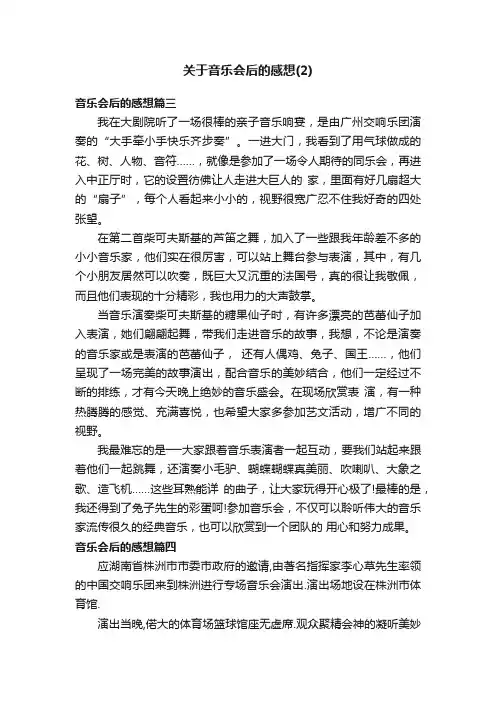 关于音乐会后的感想(2)

音乐会后的感想篇三

我在大剧院听了一场很棒的亲子音乐响宴，是由广州交响乐团演奏的“大手牵小手快乐齐步奏”。一进大门，我看到了用气球做成的花、树、人物、音符……，就像是参加了一场令人期待的同乐会，再进入中正厅时，它的设置彷佛让人走进大巨人的 家，里面有好几扇超大的“扇子”，每个人看起来小小的，视野很宽广忍不住我好奇的四处张望。

在第二首柴可夫斯基的芦笛之舞，加入了一些跟我年龄差不多的小小音乐家，他们实在很厉害，可以站上舞台参与表演，其中，有几个小朋友居然可以吹奏，既巨大又沉重的法国号，真的很让我敬佩，而且他们表现的十分精彩，我也用力的大声鼓掌。

当音乐演奏柴可夫斯基的糖果仙子时，有许多漂亮的芭蕾仙子加入表演，她们翩翩起舞，带我们走进音乐的故事，我想，不论是演奏的音乐家或是表演的芭蕾仙子， 还有人偶鸡、兔子、国王……，他们呈现了一场完美的故事演出，配合音乐的美妙结合，他们一定经过不断的排练，才有今天晚上绝妙的音乐盛会。在现场欣赏表 演，有一种热腾腾的感觉、充满喜悦，也希望大家多参加艺文活动，增广不同的视野。

我最难忘的是一大家跟着音乐表演者一起互动，要我们站起来跟着他们一起跳舞，还演奏小毛驴、蝴蝶蝴蝶真美丽、吹喇叭、大象之歌、造飞机……这些耳熟能详 的曲子，让大家玩得开心极了!最棒的是，我还得到了兔子先生的彩蛋呵!参加音乐会，不仅可以聆听伟大的音乐家流传很久的经典音乐，也可以欣赏到一个团队的 用心和努力成果。

音乐会后的感想篇四

应湖南省株洲市市委市政府的邀请,由著名指挥家李心草先生率领的中国交响乐团来到株洲进行专场音乐会演出.演出场地设在株洲市体育馆.

演出当晚,偌大的体育场篮球馆座无虚席.观众聚精会神的凝听美妙